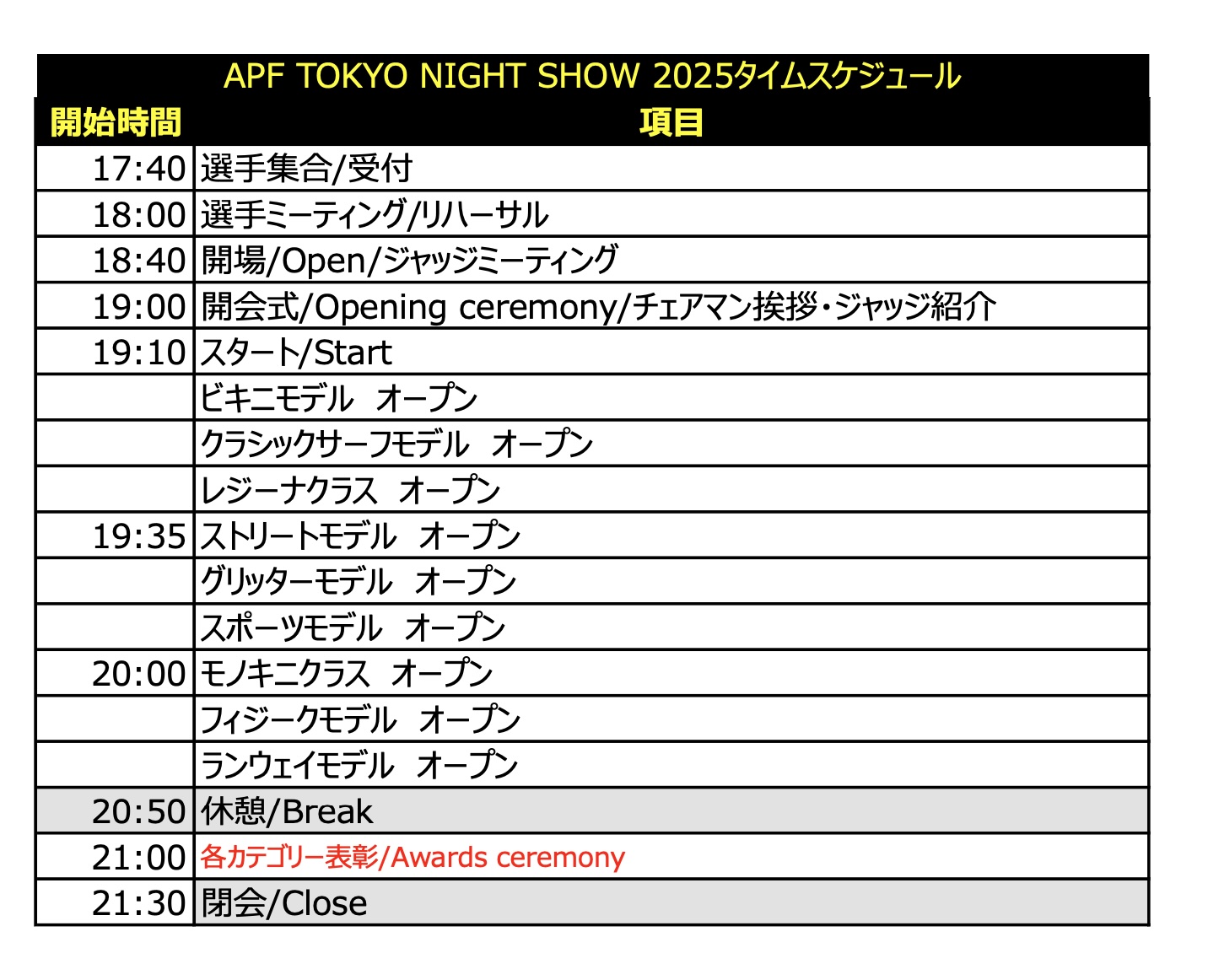 APF TOKYO NIGHT SHOW 2025タイムスケジュール

| 開始時間 | 項目 |
|---|---|
| 17:40 | 選手集合/受付 |
| 18:00 | 選手ミーティング/リハーサル |
| 18:40 | 開場/Open/ジャッジミーティング |
| 19:00 | 開会式/Opening ceremony/チェアマン挨拶・ジャッジ紹介 |
| 19:10 | スタート/Start |
|  | ビキニモデル オープン |
|  | クラシックサーフモデル オープン |
|  | レジーナクラス オープン |
| 19:35 | ストリートモデル オープン |
|  | グリッターモデル オープン |
|  | スポーツモデル オープン |
| 20:00 | モノキニクラス オープン |
|  | フィジークモデル オープン |
|  | ランウェイモデル オープン |
| 20:50 | 休憩/Break |
| 21:00 | 各カテゴリー表彰/Awards ceremony |
| 21:30 | 閉会/Close |